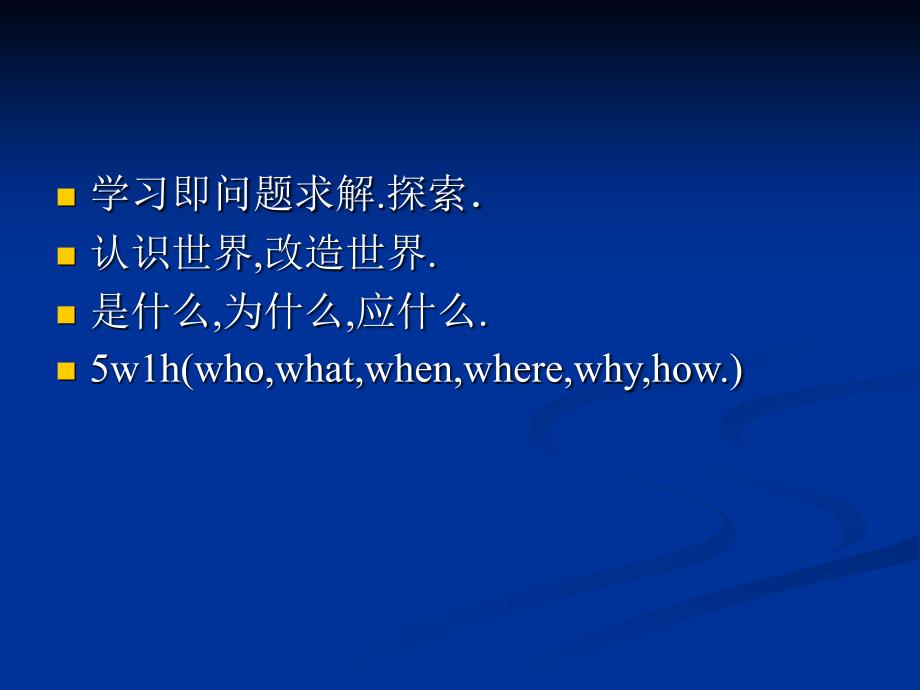 学习即问题求解.探索.
认识世界,改造世界.
是什么,为什么,应什么.
5w1h(who,what,when,where,why,how.)